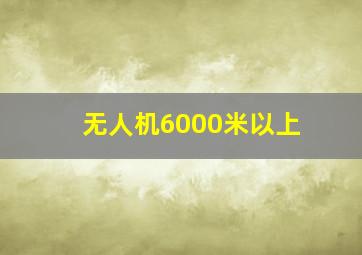 无人机6000米以上